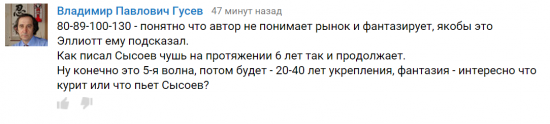 Владимир Павлович Гусев 47 минут назад
80-89-100-130 - понятно что автор не понимает рынок и фантазирует, якобы это Эллиотт ему подсказал.
Как писал Сысоев чушь на протяжении 6 лет так и продолжает.
Ну конечно это 5-я волна, потом будет - 20-40 лет укрепления, фантазия - интересно что курит или что пьет Сысоев?